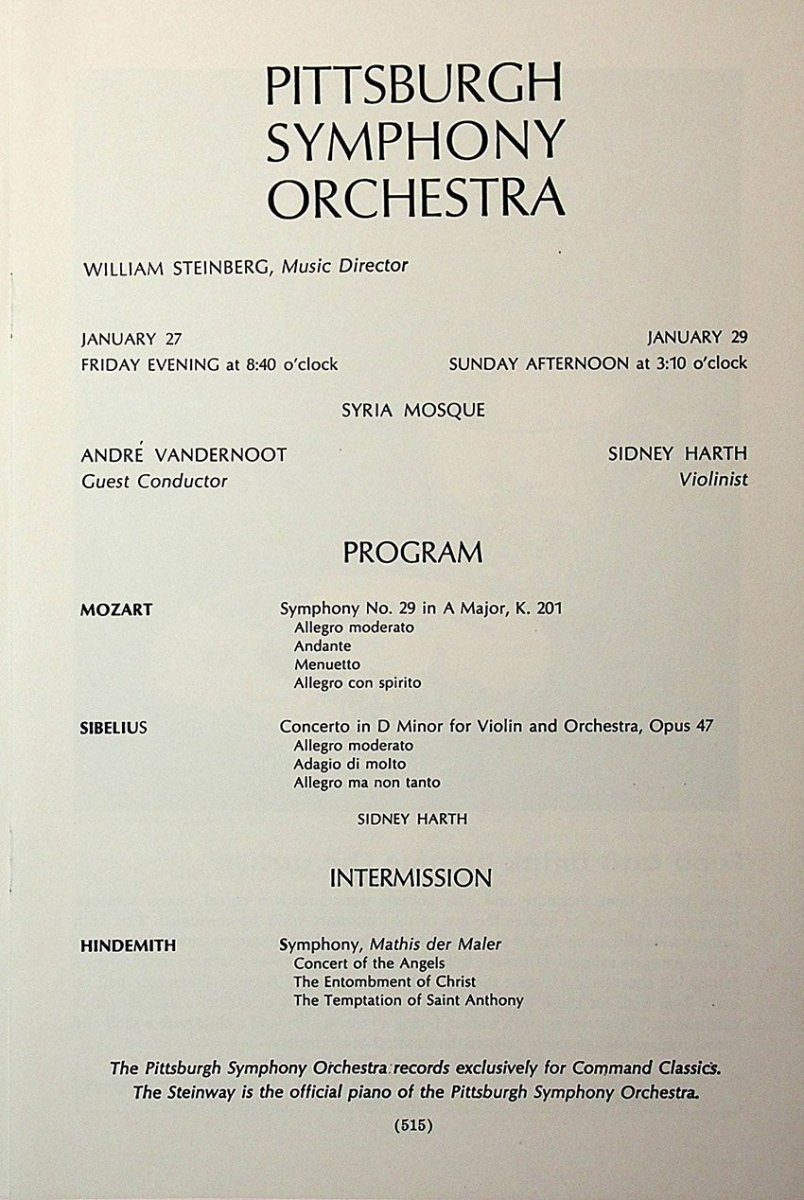 PITTSBURGH SYMPHONY ORCHESTRA

WILLIAM STEINBERG, Music Director

JANUARY 27
FRIDAY EVENING at 8:40 o'clock

JANUARY 29
SUNDAY AFTERNOON at 3:10 o'clock

SYRIA MOSQUE

ANDRÉ VANDERNOOT
Guest Conductor

SIDNEY HARTH
Violinist

PROGRAM

MOZART

Symphony No. 29 in A Major, K. 201
Allegro moderato
Andante
Menuetto
Allegro con spirito

SIBELIUS

Concerto in D Minor for Violin and Orchestra, Opus 47
Allegro moderato
Adagio di molto
Allegro ma non tanto

SIDNEY HARTH

INTERMISSION

HINDEMITH

Symphony, Mathis der Maler
Concert of the Angels
The Entombment of Christ
The Temptation of Saint Anthony

The Pittsburgh Symphony Orchestra records exclusively for Command Classics.
The Steinway is the official piano of the Pittsburgh Symphony Orchestra.

(515)